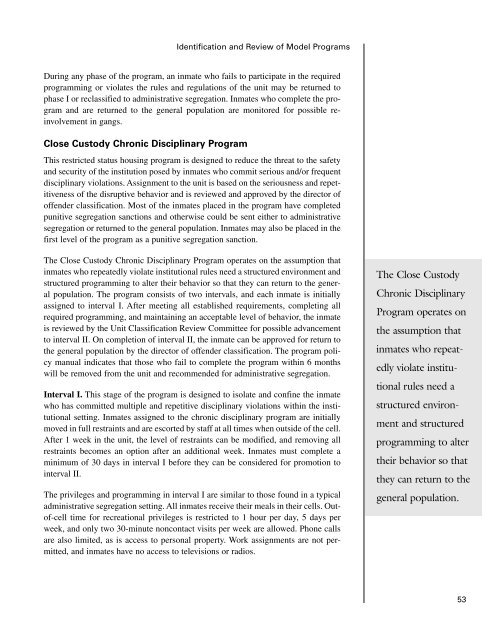 Identification and Review of Model Programs

During any phase of the program, an inmate who fails to participate in the required programming or violates the rules and regulations of the unit may be returned to phase I or reclassified to administrative segregation. Inmates who complete the program and are returned to the general population are monitored for possible reinvolvement in gangs.

Close Custody Chronic Disciplinary Program

This restricted status housing program is designed to reduce the threat to the safety and security of the institution posed by inmates who commit serious and/or frequent disciplinary violations. Assignment to the unit is based on the seriousness and repetitiveness of the disruptive behavior and is reviewed and approved by the director of offender classification. Most of the inmates placed in the program have completed punitive segregation sanctions and otherwise could be sent either to administrative segregation or returned to the general population. Inmates may also be placed in the first level of the program as a punitive segregation sanction.

The Close Custody Chronic Disciplinary Program operates on the assumption that inmates who repeatedly violate institutional rules need a structured environment and structured programming to alter their behavior so that they can return to the general population. The program consists of two intervals, and each inmate is initially assigned to interval I. After meeting all established requirements, completing all required programming, and maintaining an acceptable level of behavior, the inmate is reviewed by the Unit Classification Review Committee for possible advancement to interval II. On completion of interval II, the inmate can be approved for return to the general population by the director of offender classification. The program policy manual indicates that those who fail to complete the program within 6 months will be removed from the unit and recommended for administrative segregation.

Interval I. This stage of the program is designed to isolate and confine the inmate who has committed multiple and repetitive disciplinary violations within the institutional setting. Inmates assigned to the chronic disciplinary program are initially moved in full restraints and are escorted by staff at all times when outside of the cell. After 1 week in the unit, the level of restraints can be modified, and removing all restraints becomes an option after an additional week. Inmates must complete a minimum of 30 days in interval I before they can be considered for promotion to interval II.

The privileges and programming in interval I are similar to those found in a typical administrative segregation setting. All inmates receive their meals in their cells. Out-of-cell time for recreational privileges is restricted to 1 hour per day, 5 days per week, and only two 30-minute noncontact visits per week are allowed. Phone calls are also limited, as is access to personal property. Work assignments are not permitted, and inmates have no access to televisions or radios.

The Close Custody Chronic Disciplinary Program operates on the assumption that inmates who repeatedly violate institutional rules need a structured environment and structured programming to alter their behavior so that they can return to the general population.

53